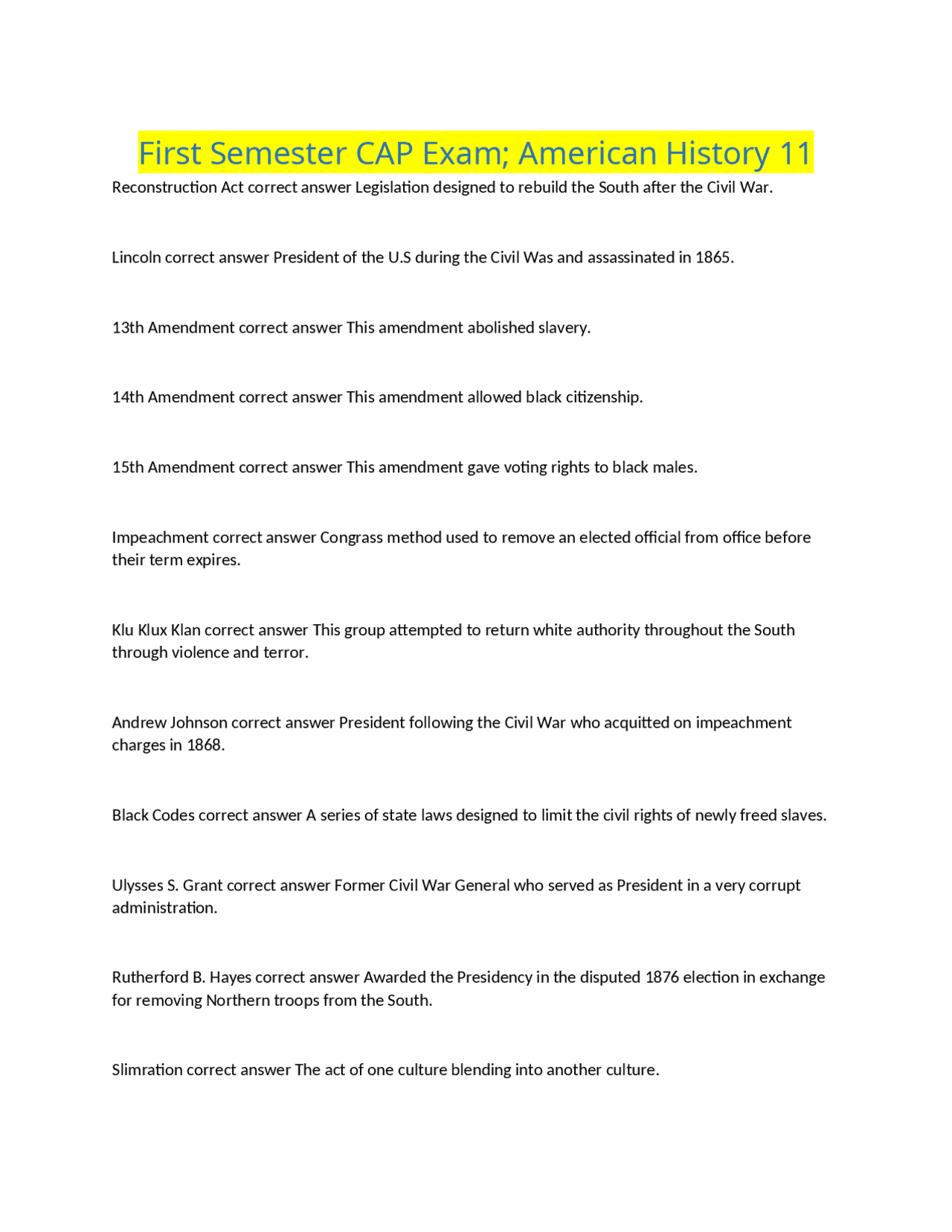 First Semester CAP Exam; American History 11

Reconstruction Act correct answer Legislation designed to rebuild the South after the Civil War.

Lincoln correct answer President of the U.S during the Civil Was and assassinated in 1865.

13th Amendment correct answer This amendment abolished slavery.

14th Amendment correct answer This amendment allowed black citizenship.

15th Amendment correct answer This amendment gave voting rights to black males.

Impeachment correct answer Congrass method used to remove an elected official from office before their term expires.

Klu Klux Klan correct answer This group attempted to return white authority throughout the South through violence and terror.

Andrew Johnson correct answer President following the Civil War who acquitted on impeachment charges in 1868.

Black Codes correct answer A series of state laws designed to limit the civil rights of newly freed slaves.

Ulysses S. Grant correct answer Former Civil War General who served as President in a very corrupt administration.

Rutherford B. Hayes correct answer Awarded the Presidency in the disputed 1876 election in exchange for removing Northern troops from the South.

Slimration correct answer The act of one culture blending into another culture.